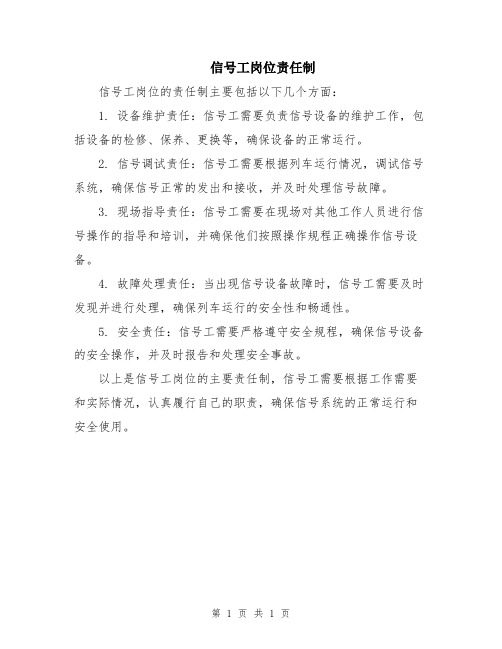 信号工岗位责任制

信号工岗位的责任制主要包括以下几个方面：

1. 设备维护责任：信号工需要负责信号设备的维护工作，包括设备的检修、保养、更换等，确保设备的正常运行。

2. 信号调试责任：信号工需要根据列车运行情况，调试信号系统，确保信号正常的发出和接收，并及时处理信号故障。

3. 现场指导责任：信号工需要在现场对其他工作人员进行信号操作的指导和培训，并确保他们按照操作规程正确操作信号设备。

4. 故障处理责任：当出现信号设备故障时，信号工需要及时发现并进行处理，确保列车运行的安全性和畅通性。

5. 安全责任：信号工需要严格遵守安全规程，确保信号设备的安全操作，并及时报告和处理安全事故。

以上是信号工岗位的主要责任制，信号工需要根据工作需要和实际情况，认真履行自己的职责，确保信号系统的正常运行和安全使用。

第 1 页 共 1 页